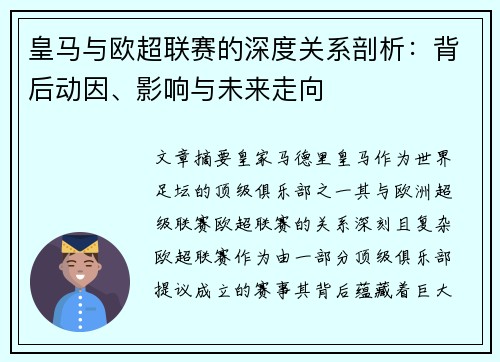 皇马与欧超联赛的深度关系剖析：背后动因、影响与未来走向

文章摘要皇家马德里皇马作为世界足坛的顶级俱乐部之一其与欧洲超级联赛欧超联赛的关系深刻且复杂欧超联赛作为由一部分顶级俱乐部提议成立的赛事其背后蕴藏着巨大